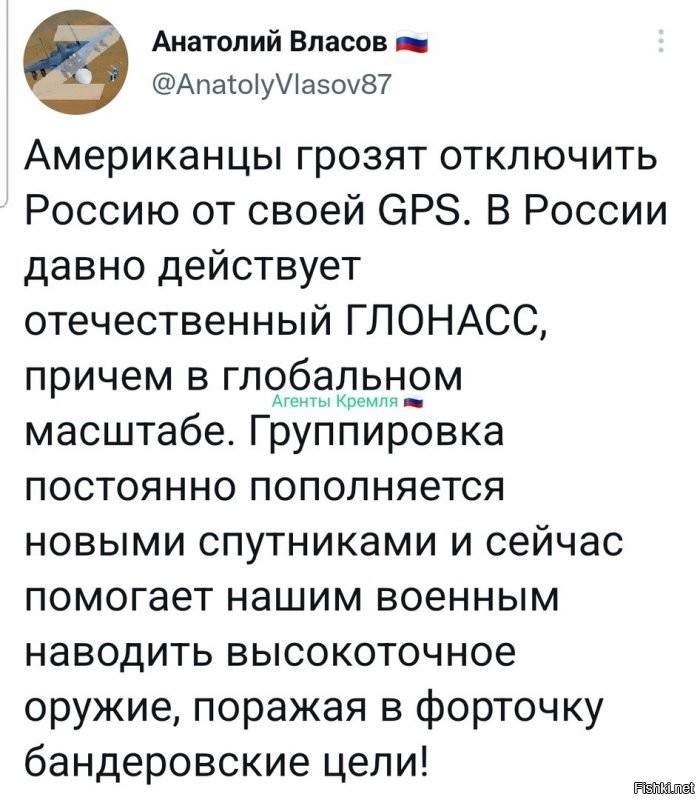 Анатолий Власов
@AnatolyVlasov87

Американцы грозят отключить Россию от своей GPS. В России давно действует отечественный ГЛОНАСС, причем в глобальном масштабе. Группировка постоянно пополняется новыми спутниками и сейчас помогает нашим военным наводить высокоточное оружие, поражая в форточку бандеровские цели!

Агенты Кремля

Fishki.net